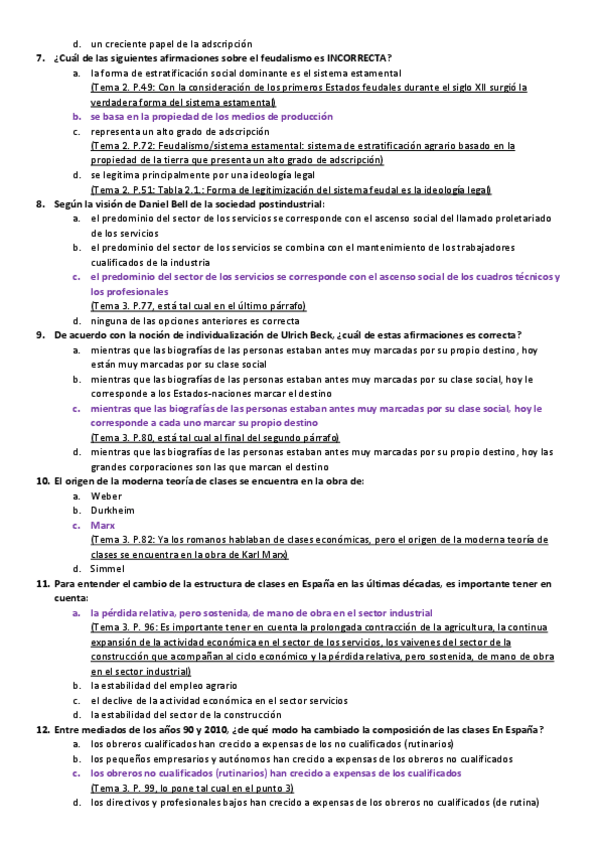 d. un creciente papel de la adscripción

7. ¿Cuál de las siguientes afirmaciones sobre el feudalismo es INCORRECTA?

a. la forma de estratificación social dominante es el sistema estamental
(Tema 2. P.49: Con la consideración de los primeros Estados feudales durante el siglo XII surgió la verdadera forma del sistema estamental)

b. se basa en la propiedad de los medios de producción

c. representa un alto grado de adscripción
(Tema 2. P.72: Feudalismo/sistema estamental: sistema de estratificación agrario basado en la propiedad de la tierra que presenta un alto grado de adscripción)

d. se legitima principalmente por una ideología legal
(Tema 2. P.51: Tabla 2.1.: Forma de legitimización del sistema feudal es la ideología legal)

8. Según la visión de Daniel Bell de la sociedad postindustrial:

a. el predominio del sector de los servicios se corresponde con el ascenso social del llamado proletariado de los servicios

b. el predominio del sector de los servicios se combina con el mantenimiento de los trabajadores cualificados de la industria

c. el predominio del sector de los servicios se corresponde con el ascenso social de los cuadros técnicos y los profesionales
(Tema 3. P.77, está tal cual en el último párrafo)

d. ninguna de las opciones anteriores es correcta

9. De acuerdo con la noción de individualización de Ulrich Beck, ¿cuál de estas afirmaciones es correcta?

a. mientras que las biografías de las personas estaban antes muy marcadas por su propio destino, hoy están muy marcadas por su clase social

b. mientras que las biografías de las personas estaban antes muy marcadas por su clase social, hoy le corresponde a los Estados-naciones marcar el destino

c. mientras que las biografías de las personas estaban antes muy marcadas por su clase social, hoy le corresponde a cada uno marcar su propio destino
(Tema 3. P.80, está tal cual al final del segundo párrafo)

d. mientras que las biografías de las personas estaban antes muy marcadas por su propio destino, hoy las grandes corporaciones son las que marcan el destino

10. El origen de la moderna teoría de clases se encuentra en la obra de:

a. Weber

b. Durkheim

c. Marx
(Tema 3. P.82: Ya los romanos hablaban de clases económicas, pero el origen de la moderna teoría de clases se encuentra en la obra de Karl Marx)

d. Simmel

11. Para entender el cambio de la estructura de clases en España en las últimas décadas, es importante tener en cuenta:

a. la pérdida relativa, pero sostenida, de mano de obra en el sector industrial
(Tema 3. P. 96: Es importante tener en cuenta la prolongada contracción de la agricultura, la continua expansión de la actividad económica en el sector de los servicios, los vaivenes del sector de la construcción que acompañan al ciclo económico y la pérdida relativa, pero sostenida, de mano de obra en el sector industrial)

b. la estabilidad del empleo agrario

c. el declive de la actividad económica en el sector servicios

d. la estabilidad del sector de la construcción

12. Entre mediados de los años 90 y 2010, ¿de qué modo ha cambiado la composición de las clases En España?

a. los obreros cualificados han crecido a expensas de los no cualificados (rutinarios)

b. los pequeños empresarios y autónomos han crecido a expensas de los obreros no cualificados

c. los obreros no cualificados (rutinarios) han crecido a expensas de los cualificados
(Tema 3. P. 99, lo pone tal cual en el punto 3)

d. los directivos y profesionales bajos han crecido a expensas de los obreros no cualificados (de rutina)